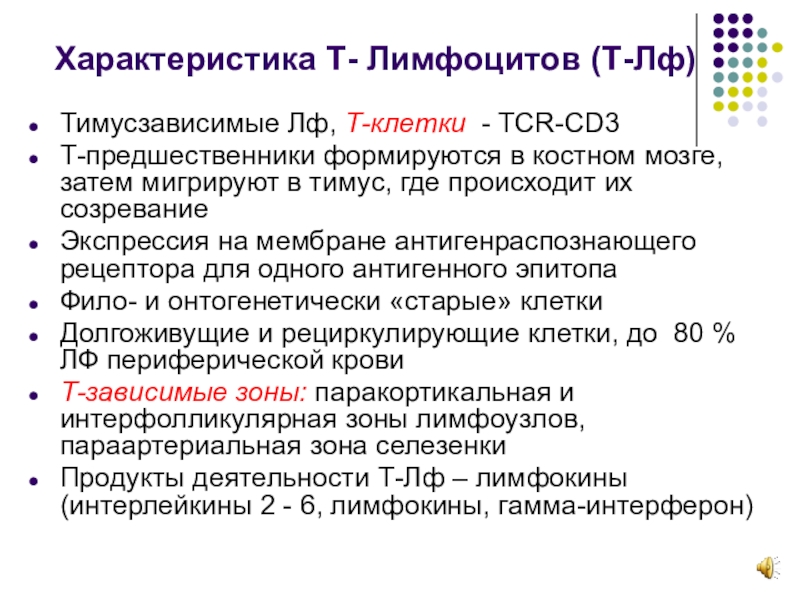 Характеристика Т- Лимфоцитов (Т-Лф)

• Тимусзависимые Лф, Т-клетки - TCR-CD3
• Т-предшественники формируются в костном мозге, затем мигрируют в тимус, где происходит их созревание
• Экспрессия на мембране антигенраспознающего рецептора для одного антигенного эпитопа
• Фило- и онтогенетически «старые» клетки
• Долгоживущие и рециркулирующие клетки, до 80 % ЛФ периферической крови
• Т-зависимые зоны: паракортикальная и интерфолликулярная зоны лимфоузлов, параартериальная зона селезенки
• Продукты деятельности Т-Лф – лимфокины (интерлейкины 2 - 6, лимфокины, гамма-интерферон)